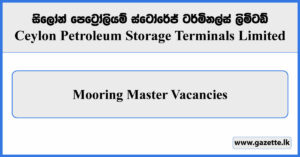 සිලෝන් පෙට්‍රෝලියම් ස්ටෝරේජ් ටර්මිනල්ස් ලිමිටඩ්
Ceylon Petroleum Storage Terminals Limited

Mooring Master Vacancies

www.gazette.lk